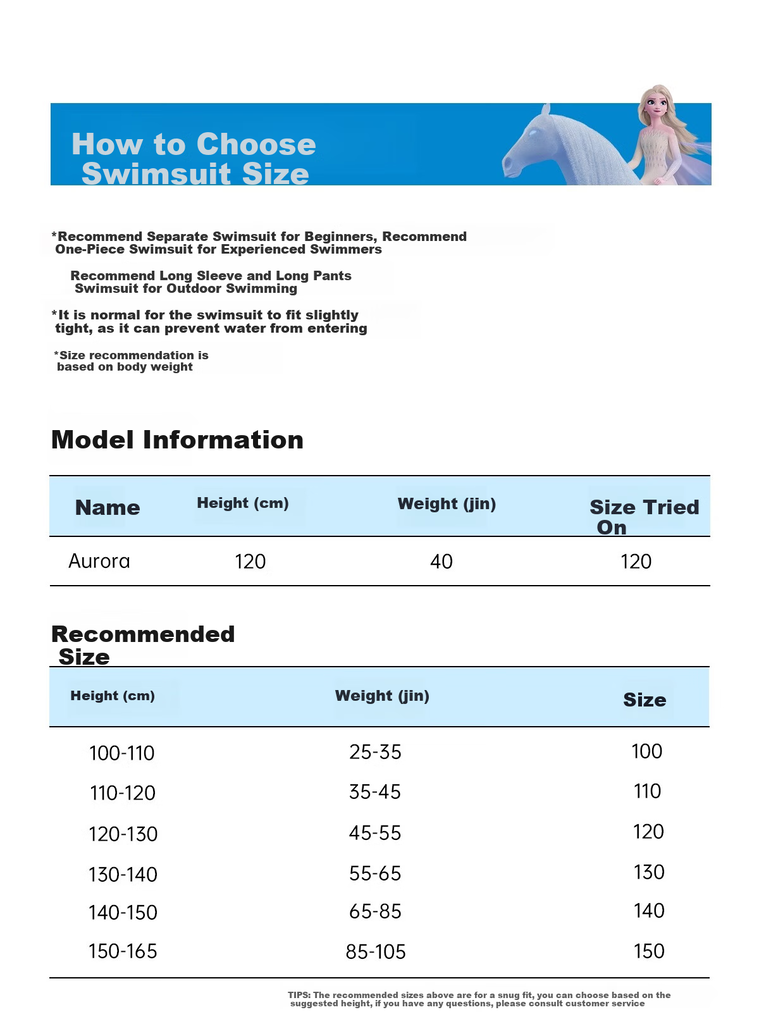 How to Choose Swimsuit Size

*Recommend Separate Swimsuit for Beginners, Recommend One-Piece Swimsuit for Experienced Swimmers

Recommend Long Sleeve and Long Pants Swimsuit for Outdoor Swimming

*It is normal for the swimsuit to fit slightly tight, as it can prevent water from entering

*Size recommendation is based on body weight

Model Information

| Name | Height (cm) | Weight (jin) | Size Tried On |
|---|---|---|---|
| Aurora | 120 | 40 | 120 |

Recommended Size

| Height (cm) | Weight (jin) | Size |
|---|---|---|
| 100-110 | 25-35 | 100 |
| 110-120 | 35-45 | 110 |
| 120-130 | 45-55 | 120 |
| 130-140 | 55-65 | 130 |
| 140-150 | 65-85 | 140 |
| 150-165 | 85-105 | 150 |

TIPS: The recommended sizes above are for a snug fit, you can choose based on the suggested height, if you have any questions, please consult customer service